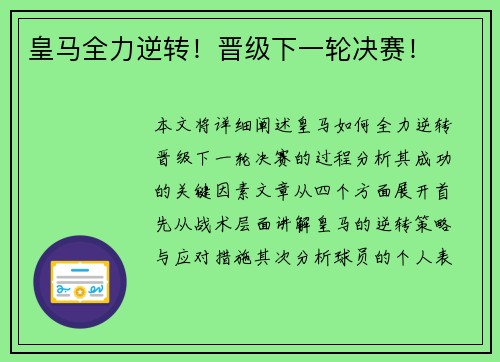 皇马全力逆转！晋级下一轮决赛！

本文将详细阐述皇马如何全力逆转晋级下一轮决赛的过程分析其成功的关键因素文章从四个方面展开首先从战术层面讲解皇马的逆转策略与应对措施其次分析球员的个人表